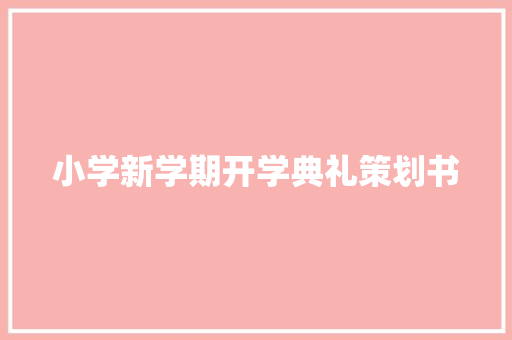 小学新学期开学典礼策划书